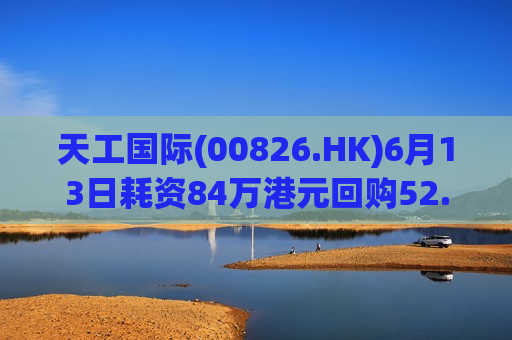 天工国际(00826.HK)6月13日耗资84万港元回购52.